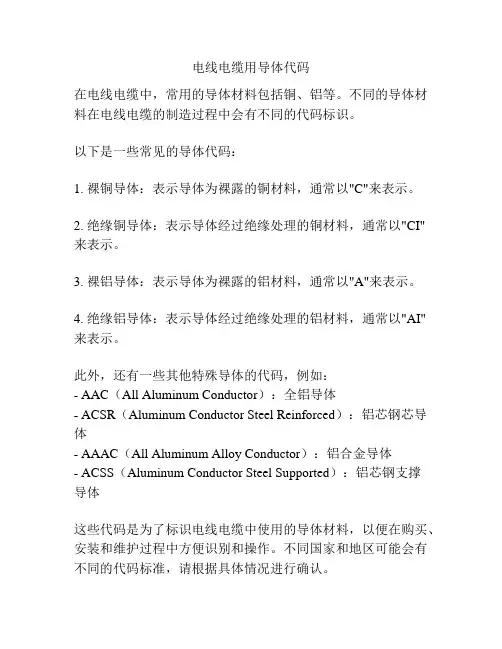 电线电缆用导体代码

在电线电缆中，常用的导体材料包括铜、铝等。不同的导体材料在电线电缆的制造过程中会有不同的代码标识。

以下是一些常见的导体代码：

1. 裸铜导体：表示导体为裸露的铜材料，通常以"C"来表示。

2. 绝缘铜导体：表示导体经过绝缘处理的铜材料，通常以"CI"来表示。

3. 裸铝导体：表示导体为裸露的铝材料，通常以"A"来表示。

4. 绝缘铝导体：表示导体经过绝缘处理的铝材料，通常以"AI"来表示。

此外，还有一些其他特殊导体的代码，例如：
- AAC（All Aluminum Conductor）：全铝导体
- ACSR（Aluminum Conductor Steel Reinforced）：铝芯钢芯导体
- AAAC（All Aluminum Alloy Conductor）：铝合金导体
- ACSS（Aluminum Conductor Steel Supported）：铝芯钢支撑导体

这些代码是为了标识电线电缆中使用的导体材料，以便在购买、安装和维护过程中方便识别和操作。不同国家和地区可能会有不同的代码标准，请根据具体情况进行确认。